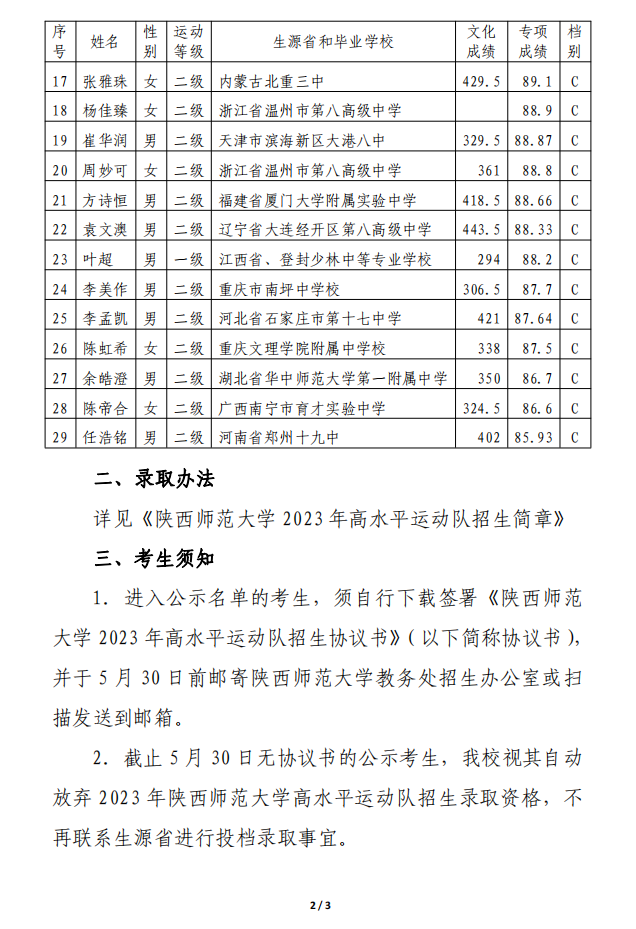 | 序号 | 姓名 | 性别 | 运动等级 | 生源省和毕业学校 | 文化成绩 | 专项成绩 | 档别 |
|---|---|---|---|---|---|---|---|
| 17 | 张雅珠 | 女 | 二级 | 内蒙古北重三中 | 429.5 | 89.1 | C |
| 18 | 杨佳臻 | 女 | 二级 | 浙江省温州市第八高级中学 | | 88.9 | C |
| 19 | 崔华润 | 男 | 二级 | 天津市滨海新区大港八中 | 329.5 | 88.87 | C |
| 20 | 周妙可 | 女 | 二级 | 浙江省温州市第八高级中学 | 361 | 88.8 | C |
| 21 | 方诗恒 | 男 | 二级 | 福建省厦门大学附属实验中学 | 418.5 | 88.66 | C |
| 22 | 袁文澳 | 男 | 二级 | 辽宁省大连经开区第八高级中学 | 443.5 | 88.33 | C |
| 23 | 叶超 | 男 | 一级 | 江西省、登封少林中等专业学校 | 294 | 88.2 | C |
| 24 | 李美作 | 男 | 二级 | 重庆市南坪中学校 | 306.5 | 87.7 | C |
| 25 | 李孟凯 | 男 | 二级 | 河北省石家庄市第十七中学 | 421 | 87.64 | C |
| 26 | 陈虹希 | 女 | 二级 | 重庆文理学院附属中学校 | 338 | 87.5 | C |
| 27 | 余皓澄 | 男 | 二级 | 湖北省华中师范大学第一附属中学 | 350 | 86.7 | C |
| 28 | 陈帝合 | 女 | 二级 | 广西南宁市育才实验中学 | 324.5 | 86.6 | C |
| 29 | 任浩铭 | 男 | 二级 | 河南省郑州十九中 | 402 | 85.93 | C |

二、录取办法

详见《陕西师范大学 2023 年高水平运动队招生简章》

三、考生须知

1. 进入公示名单的考生，须自行下载签署《陕西师范大学 2023 年高水平运动队招生协议书》(以下简称协议书)，并于 5 月 30 日前邮寄陕西师范大学教务处招生办公室或扫描发送到邮箱。

2. 截止 5 月 30 日无协议书的公示考生，我校视其自动放弃 2023 年陕西师范大学高水平运动队招生录取资格，不再联系生源省进行投档录取事宜。

2 / 3